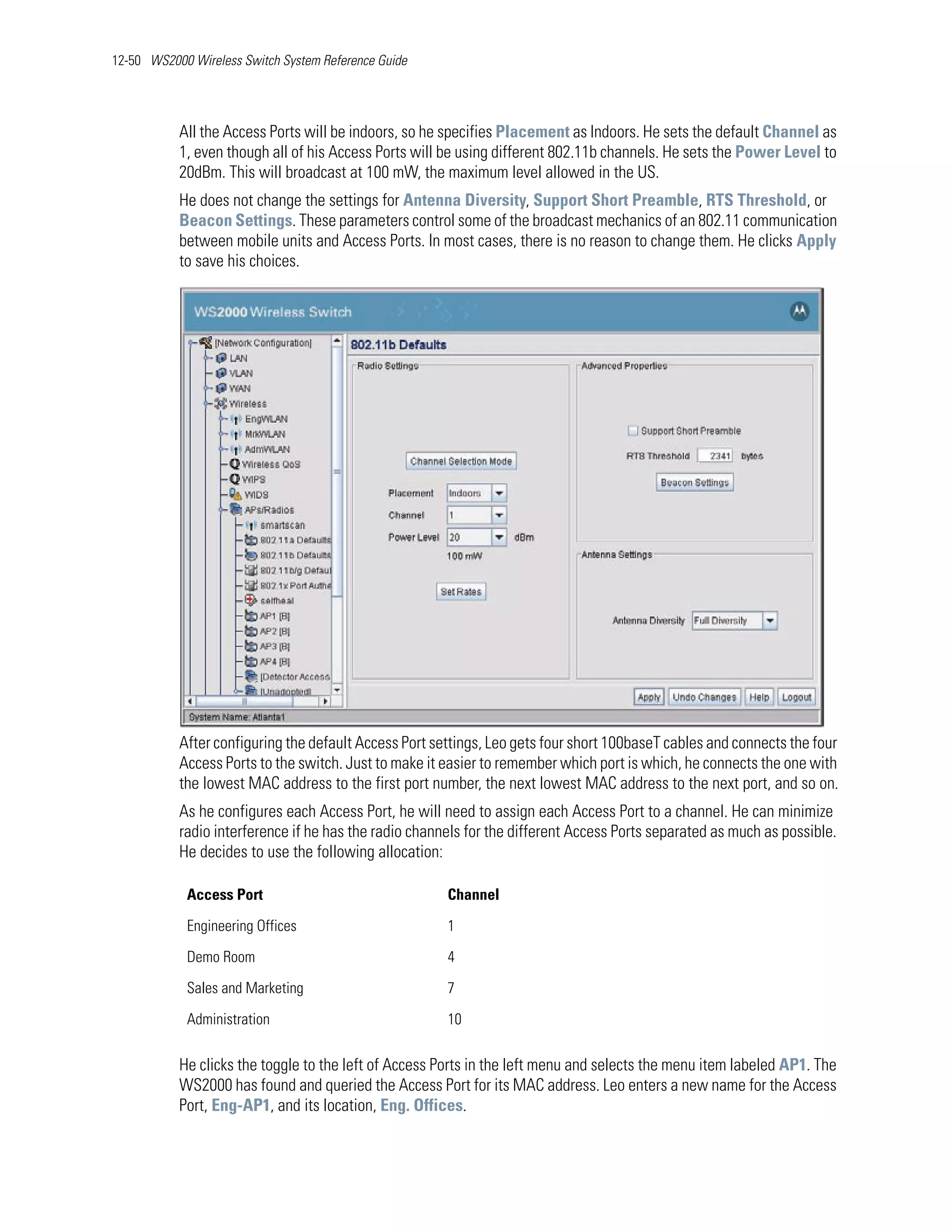 12-50 WS2000 Wireless Switch System Reference Guide

All the Access Ports will be indoors, so he specifies Placement as Indoors. He sets the default Channel as 1, even though all of his Access Ports will be using different 802.11b channels. He sets the Power Level to 20dBm. This will broadcast at 100 mW, the maximum level allowed in the US.

He does not change the settings for Antenna Diversity, Support Short Preamble, RTS Threshold, or Beacon Settings. These parameters control some of the broadcast mechanics of an 802.11 communication between mobile units and Access Ports. In most cases, there is no reason to change them. He clicks Apply to save his choices.

WS2000 Wireless Switch

[Network Configuration]
LAN
VLAN
WAN
Wireless
EngWLAN
MrkWLAN
AdmWLAN
Wireless QoS
WIPS
WIDS
APs/Radios
smartscan
802.11a Defaults
802.11b Defaults
802.11b/g Defaul
802.1x Port Authe
selfheal
AP1 [B]
AP2 [B]
AP3 [B]
AP4 [B]
[Detector Access
[Unadopted]

802.11b Defaults
Radio Settings
Channel Selection Mode
Placement Indoors
Channel 1
Power Level 20 dBm
100 mW
Set Rates
Advanced Properties
Support Short Preamble
RTS Threshold 2341 bytes
Beacon Settings
Antenna Settings
Antenna Diversity Full Diversity
Apply Undo Changes Help Logout
System Name: Atlanta1

After configuring the default Access Port settings, Leo gets four short 100baseT cables and connects the four Access Ports to the switch. Just to make it easier to remember which port is which, he connects the one with the lowest MAC address to the first port number, the next lowest MAC address to the next port, and so on.

As he configures each Access Port, he will need to assign each Access Port to a channel. He can minimize radio interference if he has the radio channels for the different Access Ports separated as much as possible. He decides to use the following allocation:

| Access Port | Channel |
|---|---|
| Engineering Offices | 1 |
| Demo Room | 4 |
| Sales and Marketing | 7 |
| Administration | 10 |

He clicks the toggle to the left of Access Ports in the left menu and selects the menu item labeled AP1. The WS2000 has found and queried the Access Port for its MAC address. Leo enters a new name for the Access Port, Eng-AP1, and its location, Eng. Offices.